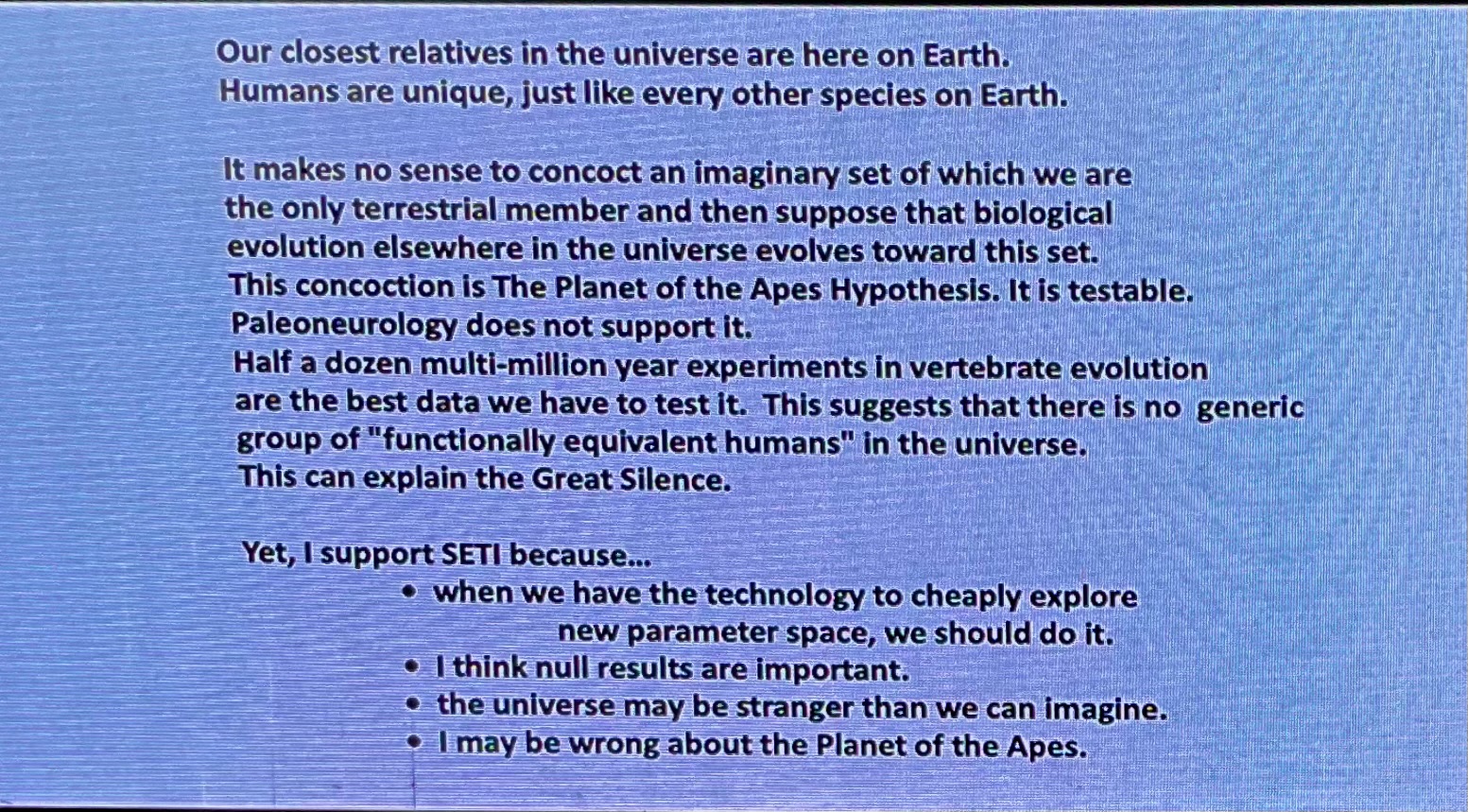 Our closest relatives in the universe are here on Earth.
Humans are unique, just like every other species on Earth.

It makes no sense to concoct an imaginary set of which we are the only terrestrial member and then suppose that biological evolution elsewhere in the universe evolves toward this set.
This concoction is The Planet of the Apes Hypothesis. It is testable.
Paleoneurology does not support it.
Half a dozen multi-million year experiments in vertebrate evolution are the best data we have to test it. This suggests that there is no generic group of "functionally equivalent humans" in the universe.
This can explain the Great Silence.

Yet, I support SETI because...
• when we have the technology to cheaply explore new parameter space, we should do it.
• I think null results are important.
• the universe may be stranger than we can imagine.
• I may be wrong about the Planet of the Apes.